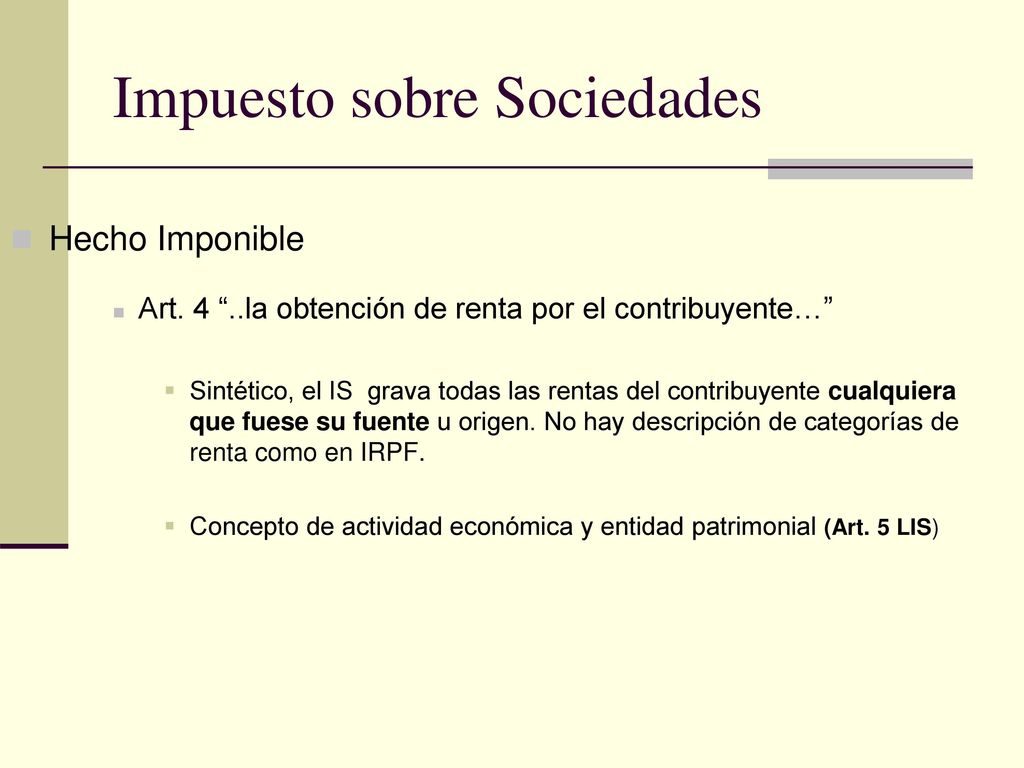 Impuesto sobre Sociedades

Hecho Imponible

Art. 4 “..la obtención de renta por el contribuyente…”

Sintético, el IS grava todas las rentas del contribuyente cualquiera que fuese su fuente u origen. No hay descripción de categorías de renta como en IRPF.

Concepto de actividad económica y entidad patrimonial (Art. 5 LIS)